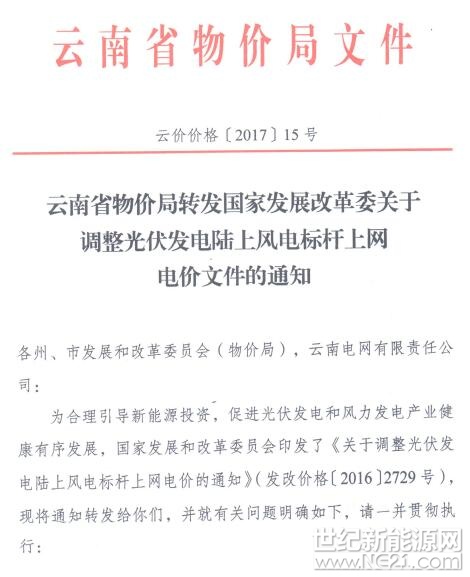 云南省物价局文件

云价价格〔2017〕15号

云南省物价局转发国家发展改革委关于调整光伏发电陆上风电标杆上网电价文件的通知

各州、市发展和改革委员会（物价局），云南电网有限责任公司：

为合理引导新能源投资，促进光伏发电和风力发电产业健康有序发展，国家发展和改革委员会印发了《关于调整光伏发电陆上风电标杆上网电价的通知》（发改价格〔2016〕2729号），现将通知转发给你们，并就有关问题明确如下，请一并贯彻执行：

世纪新能源网
www.NE21.com